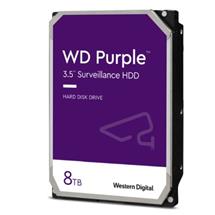 WD Purple™
3.5" Surveillance HDD

HARD DISK DRIVE

8TB

Western Digital